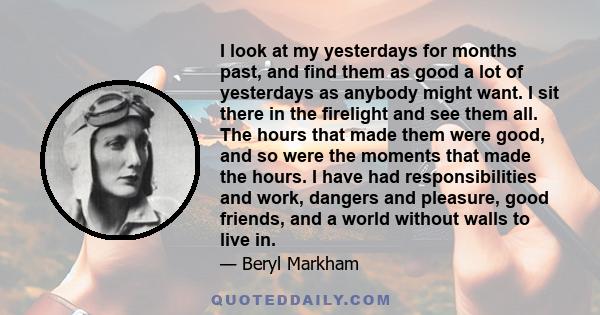 I look at my yesterdays for months past, and find them as good a lot of yesterdays as anybody might want. I sit there in the firelight and see them all. The hours that made them were good, and so were the moments that made the hours. I have had responsibilities and work, dangers and pleasure, good friends, and a world without walls to live in.

— Beryl Markham

QUOTEDDAILY.COM